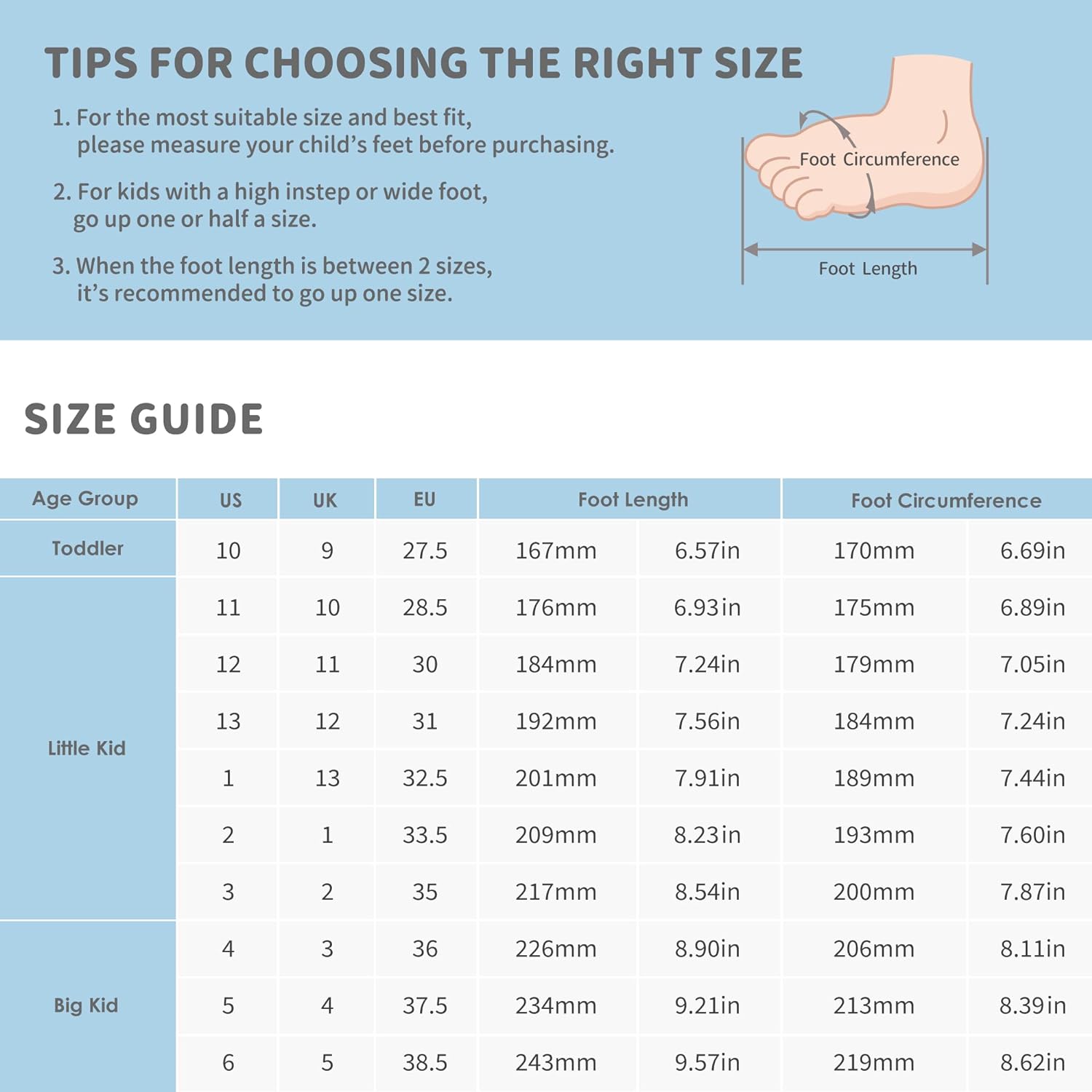 TIPS FOR CHOOSING THE RIGHT SIZE

1. For the most suitable size and best fit, please measure your child's feet before purchasing.

2. For kids with a high instep or wide foot, go up one or half a size.

3. When the foot length is between 2 sizes, it's recommended to go up one size.

Foot Circumference

Foot Length

SIZE GUIDE

| Age Group | US | UK | EU | Foot Length | | Foot Circumference | |
|---|---|---|---|---|---|---|---|
| Toddler | 10 | 9 | 27.5 | 167mm | 6.57in | 170mm | 6.69in |
| Little Kid | 11 | 10 | 28.5 | 176mm | 6.93in | 175mm | 6.89in |
| | 12 | 11 | 30 | 184mm | 7.24in | 179mm | 7.05in |
| | 13 | 12 | 31 | 192mm | 7.56in | 184mm | 7.24in |
| | 1 | 13 | 32.5 | 201mm | 7.91in | 189mm | 7.44in |
| | 2 | 1 | 33.5 | 209mm | 8.23in | 193mm | 7.60in |
| | 3 | 2 | 35 | 217mm | 8.54in | 200mm | 7.87in |
| Big Kid | 4 | 3 | 36 | 226mm | 8.90in | 206mm | 8.11in |
| | 5 | 4 | 37.5 | 234mm | 9.21in | 213mm | 8.39in |
| | 6 | 5 | 38.5 | 243mm | 9.57in | 219mm | 8.62in |